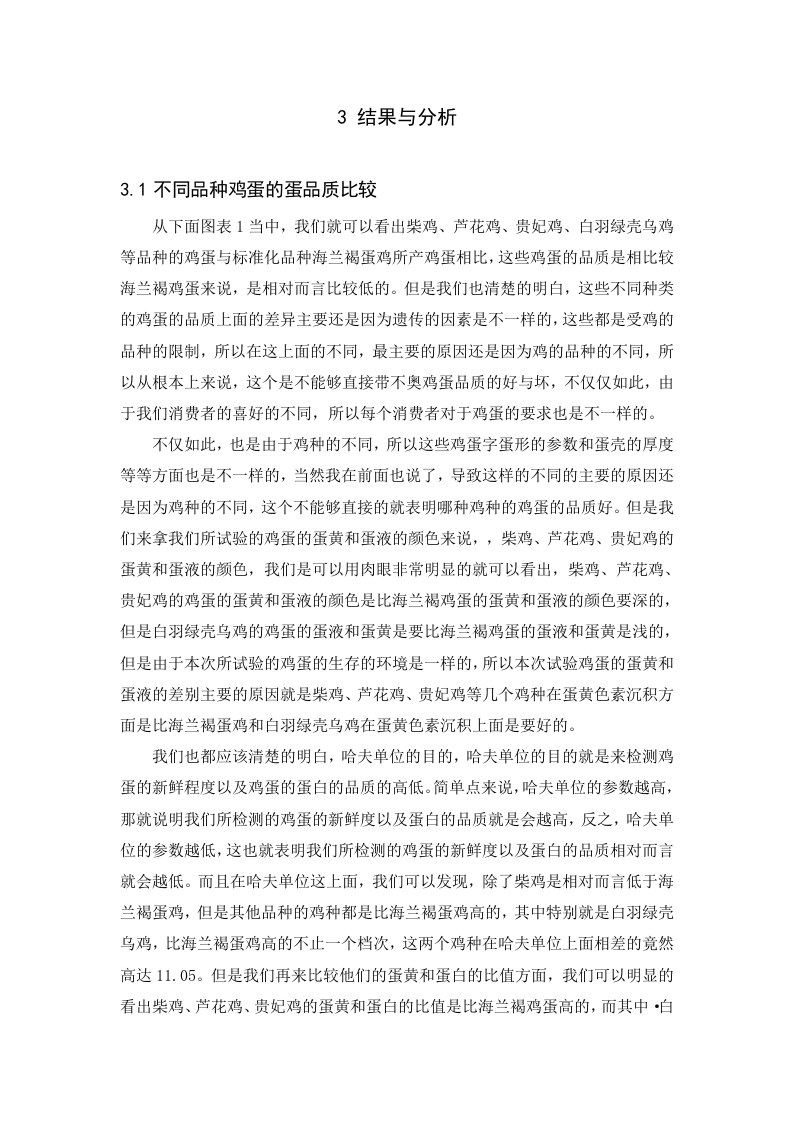 3 结果与分析

3.1 不同品种鸡蛋的蛋品质比较

从下面图表 1 当中，我们就可以看出柴鸡、芦花鸡、贵妃鸡、白羽绿壳乌鸡等品种的鸡蛋与标准化品种海兰褐蛋鸡所产鸡蛋相比，这些鸡蛋的品质是相比较海兰褐鸡蛋来说，是相对而言比较低的。但是我们也清楚的明白，这些不同种类的鸡蛋的品质上面的差异主要还是因为遗传的因素是不一样的，这些都是受鸡的品种的限制，所以在这上面的不同，最主要的原因还是因为鸡的品种的不同，所以从根本上来说，这个是不能够直接带不奥鸡蛋品质的好与坏，不仅仅如此，由于我们消费者的喜好的不同，所以每个消费者对于鸡蛋的要求也是不一样的。

不仅如此，也是由于鸡种的不同，所以这些鸡蛋字蛋形的参数和蛋壳的厚度等等方面也是不一样的，当然我在前面也说了，导致这样的不同的主要的原因还是因为鸡种的不同，这个不能够直接的就表明哪种鸡种的鸡蛋的品质好。但是我们来拿我们所试验的鸡蛋的蛋黄和蛋液的颜色来说，，柴鸡、芦花鸡、贵妃鸡的蛋黄和蛋液的颜色，我们是可以用肉眼非常明显的就可以看出，柴鸡、芦花鸡、贵妃鸡的鸡蛋的蛋黄和蛋液的颜色是比海兰褐鸡蛋的蛋黄和蛋液的颜色要深的，但是白羽绿壳乌鸡的鸡蛋的蛋液和蛋黄是要比海兰褐鸡蛋的蛋液和蛋黄是浅的，但是由于本次所试验的鸡蛋的生存的环境是一样的，所以本次试验鸡蛋的蛋黄和蛋液的差别主要的原因就是柴鸡、芦花鸡、贵妃鸡等几个鸡种在蛋黄色素沉积方面是比海兰褐蛋鸡和白羽绿壳乌鸡在蛋黄色素沉积上面是要好的。

我们也都应该清楚的明白，哈夫单位的目的，哈夫单位的目的就是来检测鸡蛋的新鲜程度以及鸡蛋的蛋白的品质的高低。简单点来说，哈夫单位的参数越高，那就说明我们所检测的鸡蛋的新鲜度以及蛋白的品质就是会越高，反之，哈夫单位的参数越低，这也就表明我们所检测的鸡蛋的新鲜度以及蛋白的品质相对而言就会越低。而且在哈夫单位这上面，我们可以发现，除了柴鸡是相对而言低于海兰褐蛋鸡，但是其他品种的鸡种都是比海兰褐蛋鸡高的，其中特别就是白羽绿壳乌鸡，比海兰褐蛋鸡高的不止一个档次，这两个鸡种在哈夫单位上面相差的竟然高达 11.05。但是我们再来比较他们的蛋黄和蛋白的比值方面，我们可以明显的看出柴鸡、芦花鸡、贵妃鸡的蛋黄和蛋白的比值是比海兰褐鸡蛋高的，而其中 •白